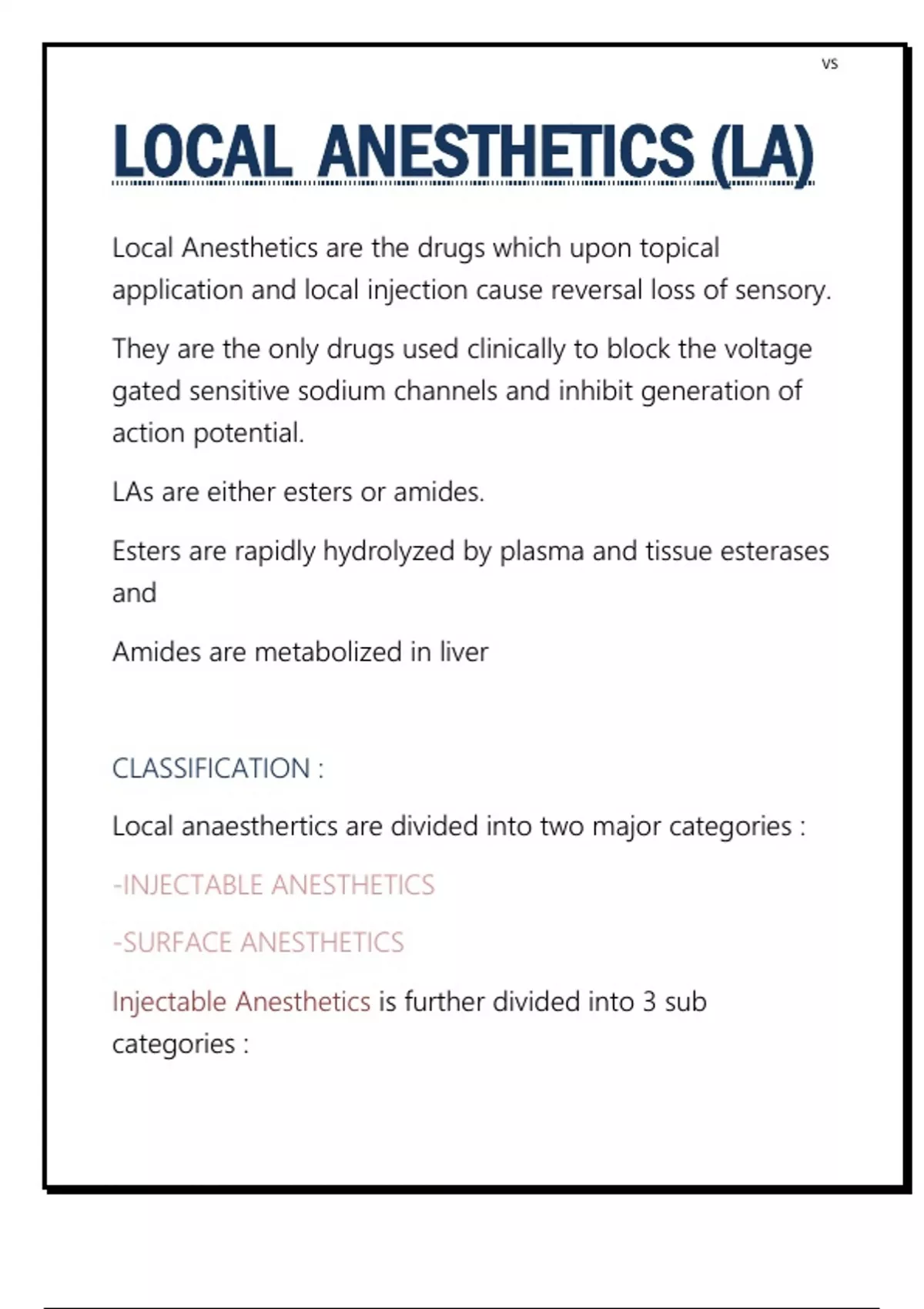 VS

LOCAL ANESTHETICS (LA)

Local Anesthetics are the drugs which upon topical application and local injection cause reversal loss of sensory.

They are the only drugs used clinically to block the voltage gated sensitive sodium channels and inhibit generation of action potential.

LAs are either esters or amides.

Esters are rapidly hydrolyzed by plasma and tissue esterases and

Amides are metabolized in liver

CLASSIFICATION :

Local anaesthertics are divided into two major categories :

-INJECTABLE ANESTHETICS

-SURFACE ANESTHETICS

Injectable Anesthetics is further divided into 3 sub categories :